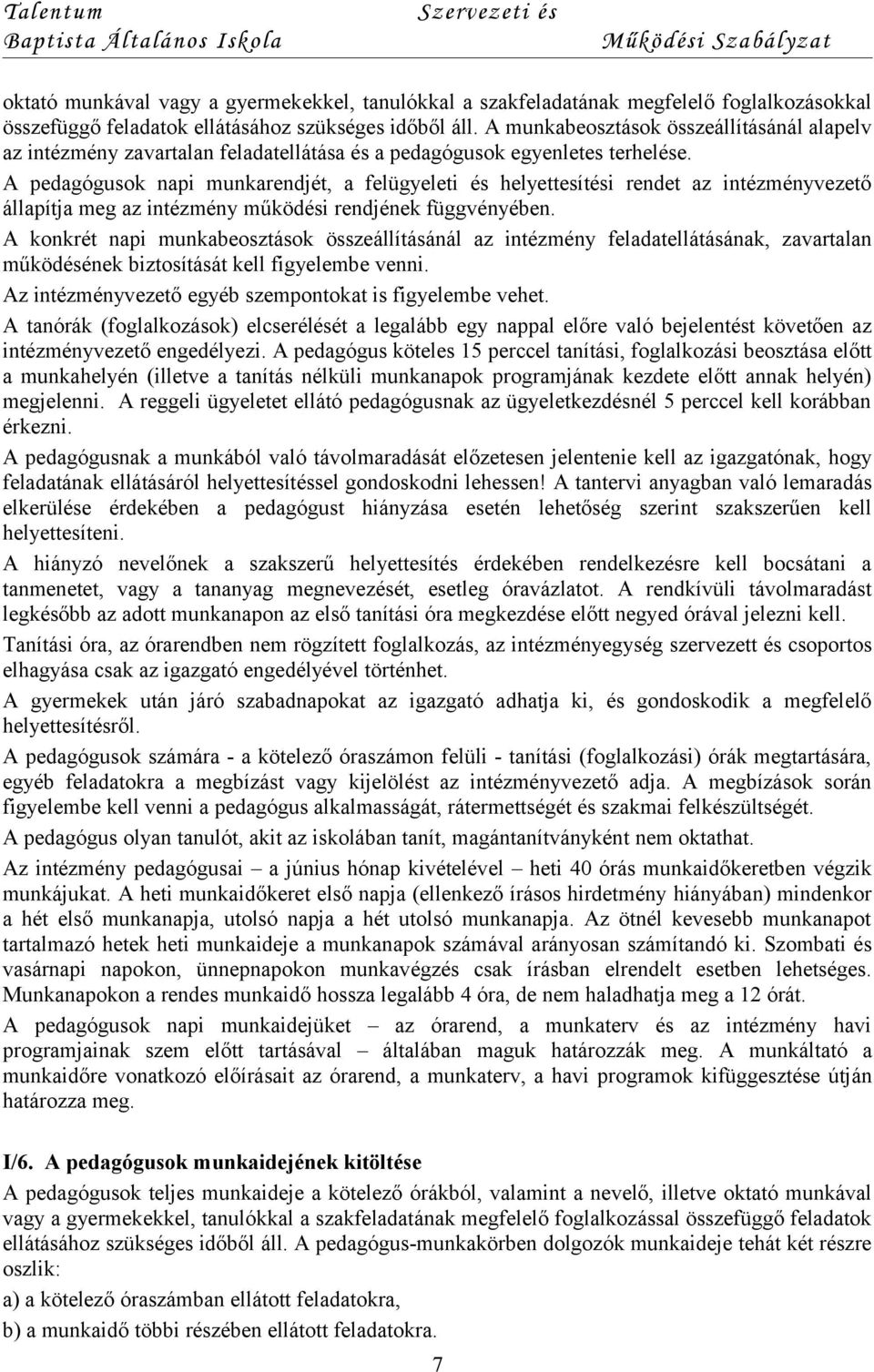 Talentum Baptista Általános Iskola

Szervezeti és Működési Szabályzat

oktató munkával vagy a gyermekekkel, tanulókkal a szakfeladatának megfelelő foglalkozásokkal összefüggő feladatok ellátásához szükséges időből áll. A munkabeosztások összeállításánál alapelv az intézmény zavartalan feladatellátása és a pedagógusok egyenletes terhelése.

A pedagógusok napi munkarendjét, a felügyeleti és helyettesítési rendet az intézményvezető állapítja meg az intézmény működési rendjének függvényében.

A konkrét napi munkabeosztások összeállításánál az intézmény feladatellátásának, zavartalan működésének biztosítását kell figyelembe venni.

Az intézményvezető egyéb szempontokat is figyelembe vehet.

A tanórák (foglalkozások) elcserélését a legalább egy nappal előre való bejelentést követően az intézményvezető engedélyezi. A pedagógus köteles 15 perccel tanítási, foglalkozási beosztása előtt a munkahelyén (illetve a tanítás nélküli munkanapok programjának kezdete előtt annak helyén) megjelenni. A reggeli ügyeletet ellátó pedagógusnak az ügyeletkezdésnél 5 perccel kell korábban érkezni.

A pedagógusnak a munkából való távolmaradását előzetesen jelentenie kell az igazgatónak, hogy feladatának ellátásáról helyettesítéssel gondoskodni lehessen! A tantervi anyagban való lemaradás elkerülése érdekében a pedagógust hiányzása esetén lehetőség szerint szakszerűen kell helyettesíteni.

A hiányzó nevelőnek a szakszerű helyettesítés érdekében rendelkezésre kell bocsátani a tanmenetet, vagy a tananyag megnevezését, esetleg óravázlatot. A rendkívüli távolmaradást legkésőbb az adott munkanapon az első tanítási óra megkezdése előtt negyed órával jelezni kell.

Tanítási óra, az órarendben nem rögzített foglalkozás, az intézményegység szervezett és csoportos elhagyása csak az igazgató engedélyével történhet.

A gyermekek után járó szabadnapokat az igazgató adhatja ki, és gondoskodik a megfelelő helyettesítésről.

A pedagógusok számára - a kötelező óraszámon felüli - tanítási (foglalkozási) órák megtartására, egyéb feladatokra a megbízást vagy kijelölést az intézményvezető adja. A megbízások során figyelembe kell venni a pedagógus alkalmasságát, rátermettségét és szakmai felkészültségét.

A pedagógus olyan tanulót, akit az iskolában tanít, magántanítványként nem oktathat.

Az intézmény pedagógusai – a június hónap kivételével – heti 40 órás munkaidőkeretben végzik munkájukat. A heti munkaidőkeret első napja (ellenkező írásos hirdetmény hiányában) mindenkor a hét első munkanapja, utolsó napja a hét utolsó munkanapja. Az ötnél kevesebb munkanapot tartalmazó hetek heti munkaideje a munkanapok számával arányosan számítandó ki. Szombati és vasárnapi napokon, ünnepnapokon munkavégzés csak írásban elrendelt esetben lehetséges. Munkanapokon a rendes munkaidő hossza legalább 4 óra, de nem haladhatja meg a 12 órát.

A pedagógusok napi munkaidejüket – az órarend, a munkaterv és az intézmény havi programjainak szem előtt tartásával – általában maguk határozzák meg. A munkáltató a munkaidőre vonatkozó előírásait az órarend, a munkaterv, a havi programok kifüggesztése útján határozza meg.

I/6. A pedagógusok munkaidejének kitöltése

A pedagógusok teljes munkaideje a kötelező órákból, valamint a nevelő, illetve oktató munkával vagy a gyermekekkel, tanulókkal a szakfeladatának megfelelő foglalkozással összefüggő feladatok ellátásához szükséges időből áll. A pedagógus-munkakörben dolgozók munkaideje tehát két részre oszlik:

a) a kötelező óraszámban ellátott feladatokra,

b) a munkaidő többi részében ellátott feladatokra.

7